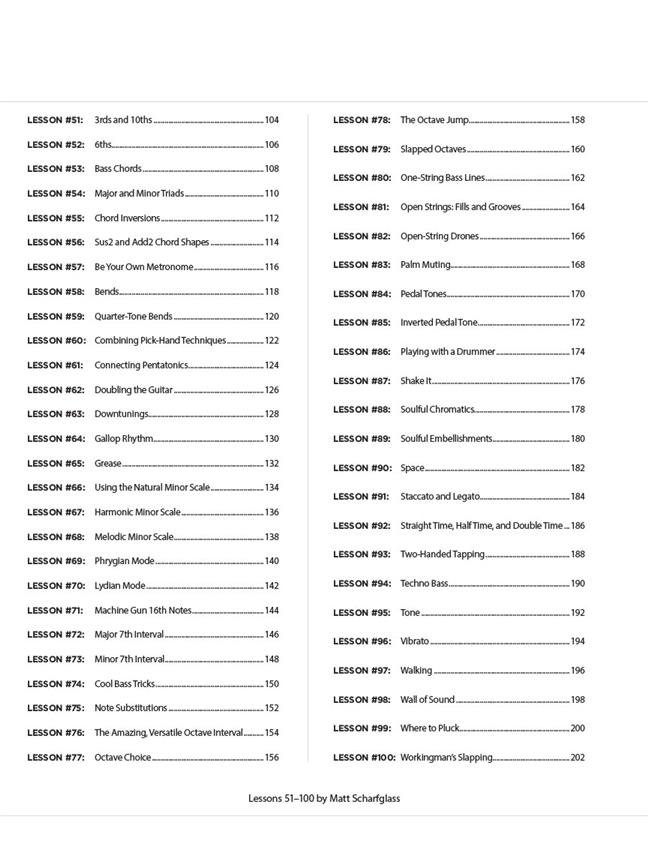 LESSON #51: 3rds and 10ths 104
LESSON #52: 6ths 106
LESSON #53: Bass Chords 108
LESSON #54: Major and Minor Triads 110
LESSON #55: Chord Inversions 112
LESSON #56: Sus2 and Add2 Chord Shapes 114
LESSON #57: Be Your Own Metronome 116
LESSON #58: Bends 118
LESSON #59: Quarter-Tone Bends 120
LESSON #60: Combining Pick-Hand Techniques 122
LESSON #61: Connecting Pentatonics 124
LESSON #62: Doubling the Guitar 126
LESSON #63: Downtunings 128
LESSON #64: Gallop Rhythm 130
LESSON #65: Grease 132
LESSON #66: Using the Natural Minor Scale 134
LESSON #67: Harmonic Minor Scale 136
LESSON #68: Melodic Minor Scale 138
LESSON #69: Phrygian Mode 140
LESSON #70: Lydian Mode 142
LESSON #71: Machine Gun 16th Notes 144
LESSON #72: Major 7th Interval 146
LESSON #73: Minor 7th Interval 148
LESSON #74: Cool Bass Tricks 150
LESSON #75: Note Substitutions 152
LESSON #76: The Amazing, Versatile Octave Interval 154
LESSON #77: Octave Choice 156

LESSON #78: The Octave Jump 158
LESSON #79: Slapped Octaves 160
LESSON #80: One-String Bass Lines 162
LESSON #81: Open Strings: Fills and Grooves 164
LESSON #82: Open-String Drones 166
LESSON #83: Palm Muting 168
LESSON #84: Pedal Tones 170
LESSON #85: Inverted Pedal Tone 172
LESSON #86: Playing with a Drummer 174
LESSON #87: Shake It 176
LESSON #88: Soulful Chromatics 178
LESSON #89: Soulful Embellishments 180
LESSON #90: Space 182
LESSON #91: Staccato and Legato 184
LESSON #92: Straight Time, Half Time, and Double Time 186
LESSON #93: Two-Handed Tapping 188
LESSON #94: Techno Bass 190
LESSON #95: Tone 192
LESSON #96: Vibrato 194
LESSON #97: Walking 196
LESSON #98: Wall of Sound 198
LESSON #99: Where to Pluck 200
LESSON #100: Workingman's Slapping 202

Lessons 51–100 by Matt Scharfglass